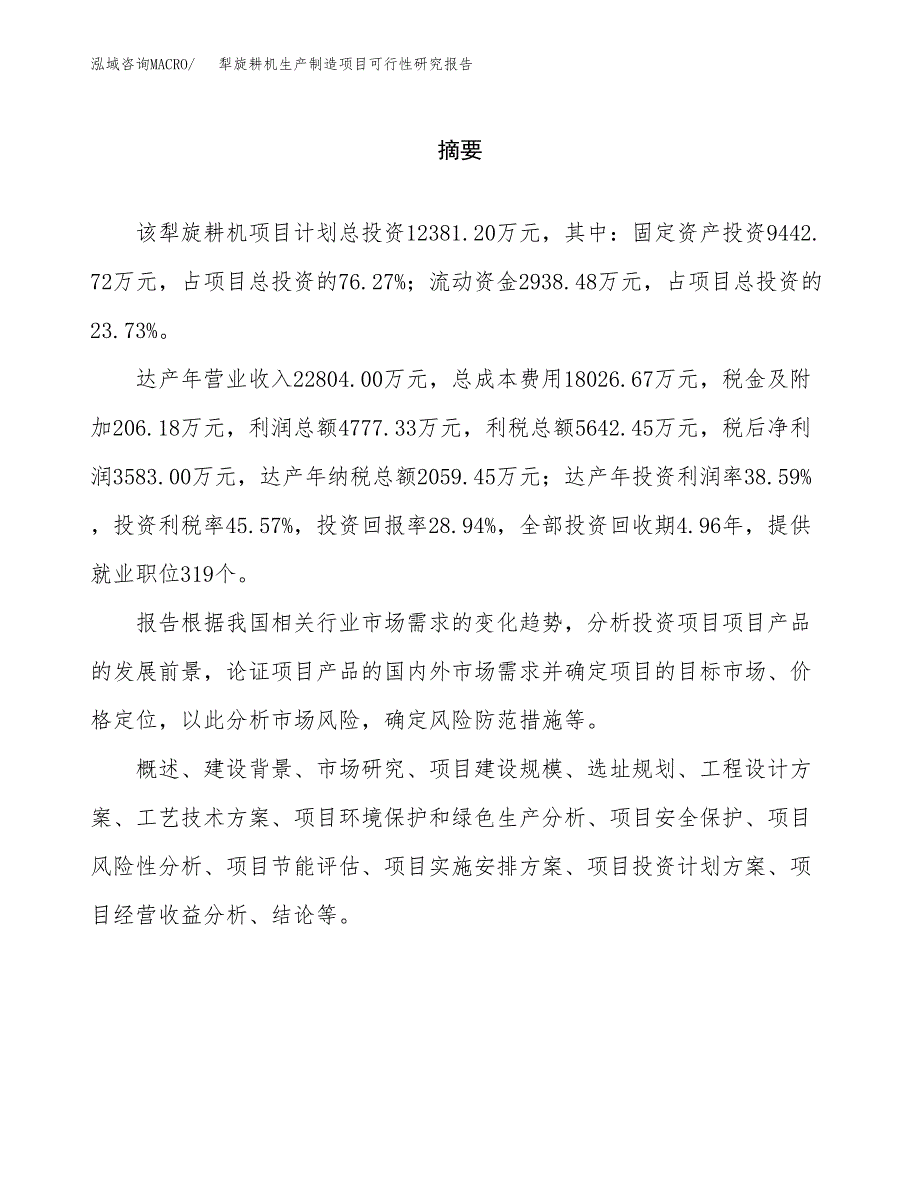 泓域咨询MACRO/　犁旋耕机生产制造项目可行性研究报告

摘要

该犁旋耕机项目计划总投资12381.20万元，其中：固定资产投资9442.72万元，占项目总投资的76.27%；流动资金2938.48万元，占项目总投资的23.73%。

达产年营业收入22804.00万元，总成本费用18026.67万元，税金及附加206.18万元，利润总额4777.33万元，利税总额5642.45万元，税后净利润3583.00万元，达产年纳税总额2059.45万元；达产年投资利润率38.59%，投资利税率45.57%，投资回报率28.94%，全部投资回收期4.96年，提供就业职位319个。

报告根据我国相关行业市场需求的变化趋势，分析投资项目项目产品的发展前景，论证项目产品的国内外市场需求并确定项目的目标市场、价格定位，以此分析市场风险，确定风险防范措施等。

概述、建设背景、市场研究、项目建设规模、选址规划、工程设计方案、工艺技术方案、项目环境保护和绿色生产分析、项目安全保护、项目风险性分析、项目节能评估、项目实施安排方案、项目投资计划方案、项目经营收益分析、结论等。